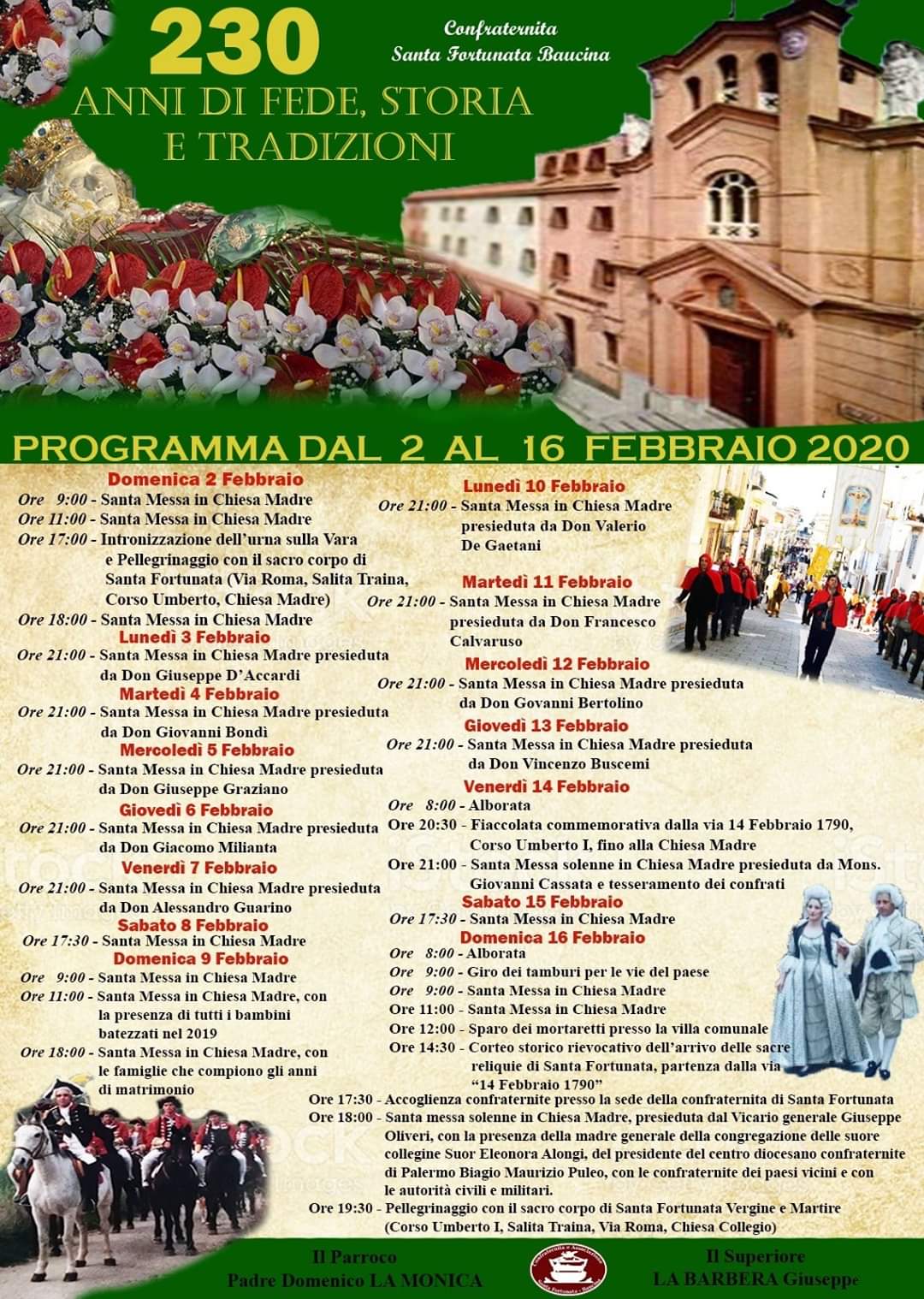 230
ANNI DI FEDE, STORIA E TRADIZIONI

Confraternita
Santa Fortunata Baucina

PROGRAMMA DAL 2 AL 16 FEBBRAIO 2020

Domenica 2 Febbraio
Ore 9:00 - Santa Messa in Chiesa Madre
Ore 11:00 - Santa Messa in Chiesa Madre
Ore 17:00 - Intronizzazione dell'urna sulla Vara e Pellegrinaggio con il sacro corpo di Santa Fortunata (Via Roma, Salita Traina, Corso Umberto, Chiesa Madre)
Ore 18:00 - Santa Messa in Chiesa Madre
Lunedì 3 Febbraio
Ore 21:00 - Santa Messa in Chiesa Madre presieduta da Don Giuseppe D'Accardi
Martedì 4 Febbraio
Ore 21:00 - Santa Messa in Chiesa Madre presieduta da Don Giovanni Bondì
Mercoledì 5 Febbraio
Ore 21:00 - Santa Messa in Chiesa Madre presieduta da Don Giuseppe Graziano
Giovedì 6 Febbraio
Ore 21:00 - Santa Messa in Chiesa Madre presieduta da Don Giacomo Milianta
Venerdì 7 Febbraio
Ore 21:00 - Santa Messa in Chiesa Madre presieduta da Don Alessandro Guarino
Sabato 8 Febbraio
Ore 17:30 - Santa Messa in Chiesa Madre
Domenica 9 Febbraio
Ore 9:00 - Santa Messa in Chiesa Madre
Ore 11:00 - Santa Messa in Chiesa Madre, con la presenza di tutti i bambini batezzati nel 2019
Ore 18:00 - Santa Messa in Chiesa Madre, con le famiglie che compiono gli anni di matrimonio

Lunedì 10 Febbraio
Ore 21:00 - Santa Messa in Chiesa Madre presieduta da Don Valerio De Gaetani
Martedì 11 Febbraio
Ore 21:00 - Santa Messa in Chiesa Madre presieduta da Don Francesco Calvaruso
Mercoledì 12 Febbraio
Ore 21:00 - Santa Messa in Chiesa Madre presieduta da Don Govanni Bertolino
Giovedì 13 Febbraio
Ore 21:00 - Santa Messa in Chiesa Madre presieduta da Don Vincenzo Buscemi
Venerdì 14 Febbraio
Ore 8:00 - Alborata
Ore 20:30 - Fiaccolata commemorativa dalla via 14 Febbraio 1790, Corso Umberto I, fino alla Chiesa Madre
Ore 21:00 - Santa Messa solenne in Chiesa Madre presieduta da Mons. Giovanni Cassata e tesseramento dei confrati
Sabato 15 Febbraio
Ore 17:30 - Santa Messa in Chiesa Madre
Domenica 16 Febbraio
Ore 8:00 - Alborata
Ore 9:00 - Giro dei tamburi per le vie del paese
Ore 9:00 - Santa Messa in Chiesa Madre
Ore 11:00 - Santa Messa in Chiesa Madre
Ore 12:00 - Sparo dei mortaretti presso la villa comunale
Ore 14:30 - Corteo storico rievocativo dell'arrivo delle sacre reliquie di Santa Fortunata, partenza dalla via "14 Febbraio 1790"
Ore 17:30 - Accoglienza confraternite presso la sede della confraternita di Santa Fortunata
Ore 18:00 - Santa messa solenne in Chiesa Madre, presieduta dal Vicario generale Giuseppe Oliveri, con la presenza della madre generale della congregazione delle suore collegine Suor Eleonora Alongi, del presidente del centro diocesano confraternite di Palermo Biagio Maurizio Puleo, con le confraternite dei paesi vicini e con le autorità civili e militari.
Ore 19:30 - Pellegrinaggio con il sacro corpo di Santa Fortunata Vergine e Martire (Corso Umberto I, Salita Traina, Via Roma, Chiesa Collegio)

Il Parroco
Padre Domenico LA MONICA

Il Superiore
LA BARBERA Giuseppe